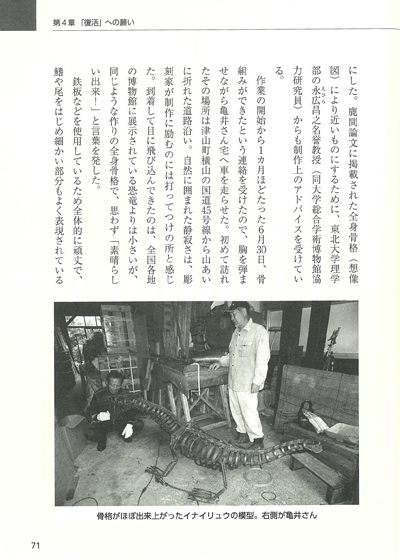 第４章 「復活」への願い

にした。鹿間論文に掲載された全身骨格（想像図）により近いものにするために、東北大学理学部の永広昌之名誉教授（同大学総合学術博物館協力研究員）からも制作上のアドバイスを受けている。

作業の開始から1カ月ほどたった6月30日、骨組みができたという連絡を受けたので、胸を弾ませながら亀井さん宅へ車を走らせた。初めて訪れたその場所は津山町横山の国道45号線から山あいに折れた道路沿い。自然に囲まれた静寂さは、彫刻家が制作に励むのには打ってつけの所と感じた。到着して目に飛び込んできたのは、全国各地の博物館に展示されている恐竜よりは小さいが、同じような作りの全身骨格で、思わず「素晴らしい出来！」と言葉を発した。

鉄板などを使用しているため全体的に頑丈で、鰭や尾をはじめ細かい部分もよく表現されている

骨格がほぼ出来上がったイナイリュウの模型。右側が亀井さん

71